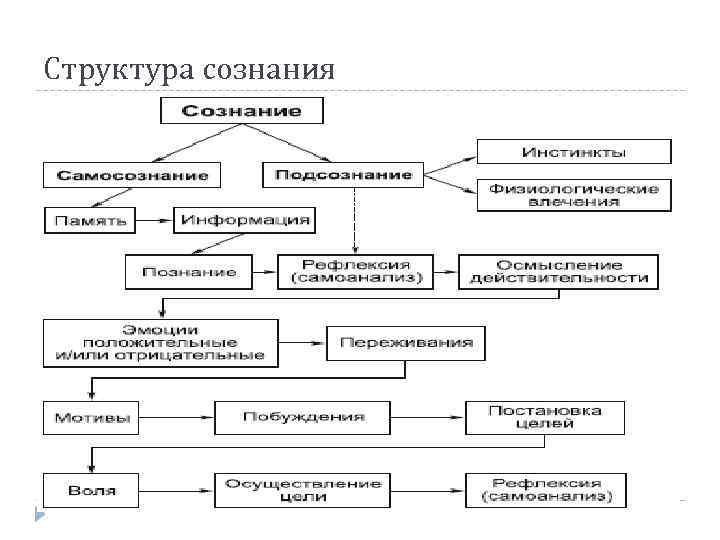 Структура сознания

Сознание

Самосознание

Подсознание

Инстинкты

Физиологические влечения

Память

Информация

Познание

Рефлексия (самоанализ)

Осмысление действительности

Эмоции положительные и/или отрицательные

Переживания

Мотивы

Побуждения

Постановка целей

Воля

Осуществление цели

Рефлексия (самоанализ)